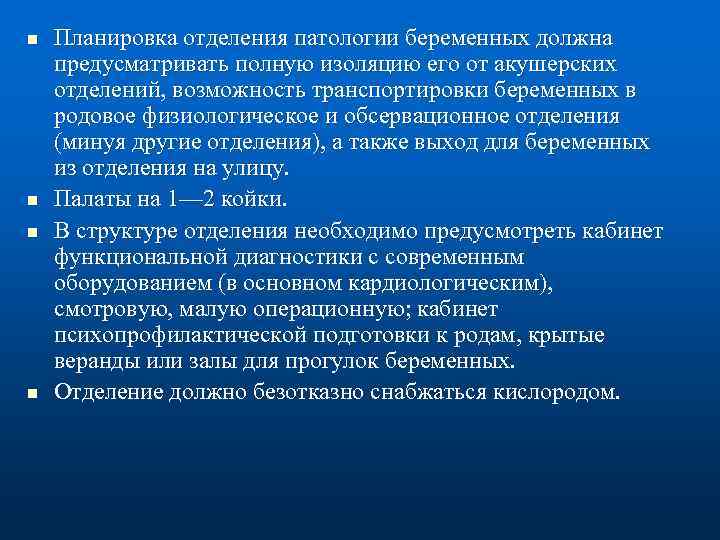 ■ Планировка отделения патологии беременных должна предусматривать полную изоляцию его от акушерских отделений, возможность транспортировки беременных в родовое физиологическое и обсервационное отделения (минуя другие отделения), а также выход для беременных из отделения на улицу.

■ Палаты на 1—2 койки.

■ В структуре отделения необходимо предусмотреть кабинет функциональной диагностики с современным оборудованием (в основном кардиологическим), смотровую, малую операционную; кабинет психопрофилактической подготовки к родам, крытые веранды или залы для прогулок беременных.

■ Отделение должно безотказно снабжаться кислородом.